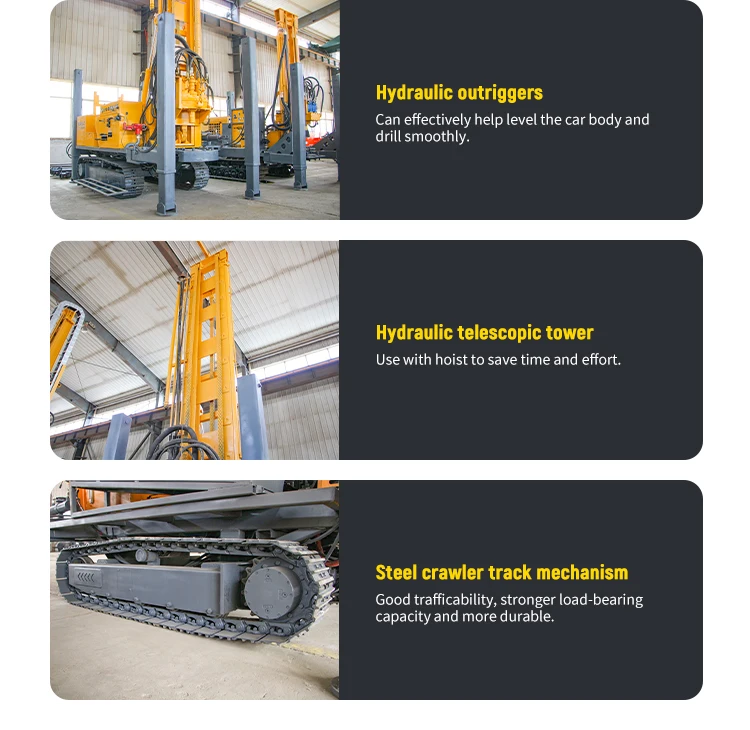 Hydraulic outriggers

Can effectively help level the car body and drill smoothly.

Hydraulic telescopic tower

Use with hoist to save time and effort.

Steel crawler track mechanism

Good trafficability, stronger load-bearing capacity and more durable.